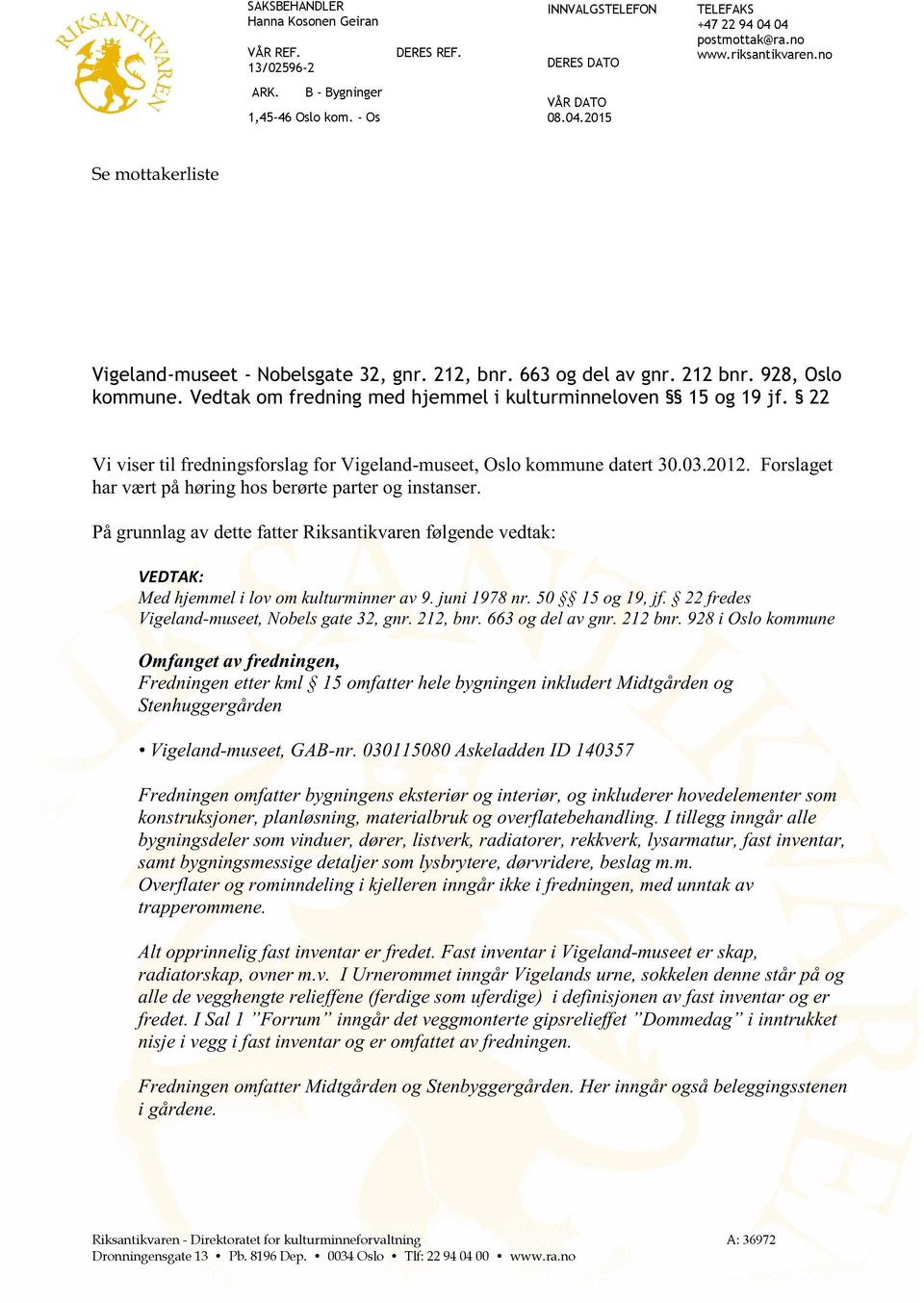 RIKSANTIKVAREN

SAKSBEHANDLER
Hanna Kosonen Geiran

VÅR REF.
13/02596-2

DERES REF.

ARK. B - Bygninger
1,45-46 Oslo kom. - Os

INNVALGSTELEFON

DERES DATO

VÅR DATO
08.04.2015

TELEFAKS
+47 22 94 04 04
postmottak@ra.no
www.riksantikvaren.no

Se mottakerliste

Vigeland-museet - Nobelsgate 32, gnr. 212, bnr. 663 og del av gnr. 212 bnr. 928, Oslo kommune. Vedtak om fredning med hjemmel i kulturminneloven §§ 15 og 19 jf. § 22

Vi viser til fredningsforslag for Vigeland-museet, Oslo kommune datert 30.03.2012. Forslaget har vært på høring hos berørte parter og instanser.

På grunnlag av dette fatter Riksantikvaren følgende vedtak:

VEDTAK:
Med hjemmel i lov om kulturminner av 9. juni 1978 nr. 50 §§ 15 og 19, jf. § 22 fredes Vigeland-museet, Nobels gate 32, gnr. 212, bnr. 663 og del av gnr. 212 bnr. 928 i Oslo kommune

Omfanget av fredningen,
Fredningen etter kml § 15 omfatter hele bygningen inkludert Midtgården og Stenhuggergården

• Vigeland-museet, GAB-nr. 030115080 Askeladden ID 140357

Fredningen omfatter bygningens eksteriør og interiør, og inkluderer hovedelementer som konstruksjoner, planløsning, materialbruk og overflatebehandling. I tillegg inngår alle bygningsdeler som vinduer, dører, listverk, radiatorer, rekkverk, lysarmatur, fast inventar, samt bygningsmessige detaljer som lysbrytere, dørvridere, beslag m.m.
Overflater og rominndeling i kjelleren inngår ikke i fredningen, med unntak av trapperommene.

Alt opprinnelig fast inventar er fredet. Fast inventar i Vigeland-museet er skap, radiatorskap, ovner m.v. I Urnerommet inngår Vigelands urne, sokkelen denne står på og alle de vegghengte relieffene (ferdige som uferdige) i definisjonen av fast inventar og er fredet. I Sal 1 ”Forrum” inngår det veggmonterte gipsrelieffet ”Dommedag” i inntrukket nisje i vegg i fast inventar og er omfattet av fredningen.

Fredningen omfatter Midtgården og Stenbyggergården. Her inngår også beleggingsstenen i gårdene.

Riksantikvaren - Direktoratet for kulturminneforvaltning
Dronningensgate 13 • Pb. 8196 Dep. • 0034 Oslo • Tlf: 22 94 04 00 • www.ra.no

A: 36972